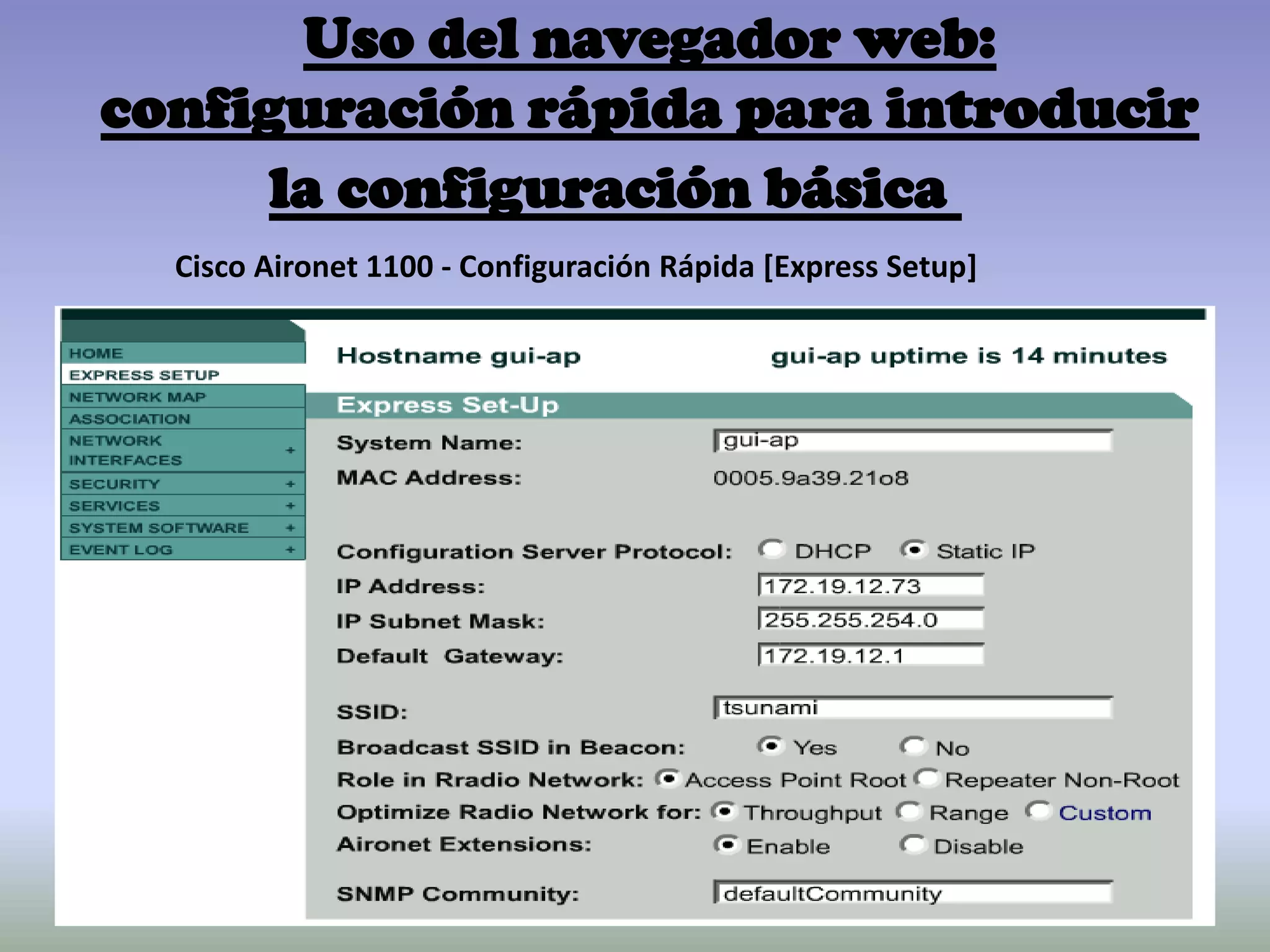 Uso del navegador web: configuración rápida para introducir la configuración básica

Cisco Aironet 1100 - Configuración Rápida [Express Setup]

HOME
EXPRESS SETUP
NETWORK MAP
ASSOCIATION
NETWORK INTERFACES +
SECURITY +
SERVICES +
SYSTEM SOFTWARE +
EVENT LOG +

Hostname gui-ap

gui-ap uptime is 14 minutes

Express Set-Up

System Name: gui-ap

MAC Address: 0005.9a39.21o8

Configuration Server Protocol: DHCP Static IP

IP Address: 172.19.12.73

IP Subnet Mask: 255.255.254.0

Default Gateway: 172.19.12.1

SSID: tsunami

Broadcast SSID in Beacon: Yes No

Role in Rradio Network: Access Point Root Repeater Non-Root

Optimize Radio Network for: Throughput Range Custom

Aironet Extensions: Enable Disable

SNMP Community: defaultCommunity